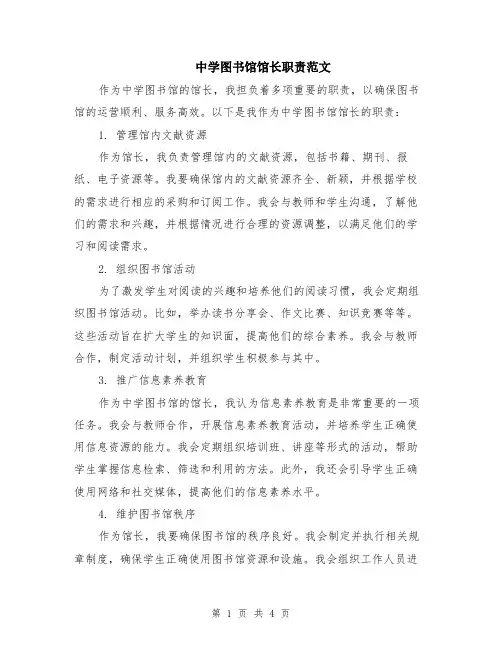 中学图书馆馆长职责范文

作为中学图书馆的馆长，我担负着多项重要的职责，以确保图书馆的运营顺利、服务高效。以下是我作为中学图书馆馆长的职责：

1. 管理馆内文献资源

作为馆长，我负责管理馆内的文献资源，包括书籍、期刊、报纸、电子资源等。我要确保馆内的文献资源齐全、新颖，并根据学校的需求进行相应的采购和订阅工作。我会与教师和学生沟通，了解他们的需求和兴趣，并根据情况进行合理的资源调整，以满足他们的学习和阅读需求。

2. 组织图书馆活动

为了激发学生对阅读的兴趣和培养他们的阅读习惯，我会定期组织图书馆活动。比如，举办读书分享会、作文比赛、知识竞赛等等。这些活动旨在扩大学生的知识面，提高他们的综合素养。我会与教师合作，制定活动计划，并组织学生积极参与其中。

3. 推广信息素养教育

作为中学图书馆的馆长，我认为信息素养教育是非常重要的一项任务。我会与教师合作，开展信息素养教育活动，并培养学生正确使用信息资源的能力。我会定期组织培训班、讲座等形式的活动，帮助学生掌握信息检索、筛选和利用的方法。此外，我还会引导学生正确使用网络和社交媒体，提高他们的信息素养水平。

4. 维护图书馆秩序

作为馆长，我要确保图书馆的秩序良好。我会制定并执行相关规章制度，确保学生正确使用图书馆资源和设施。我会组织工作人员进

第 1 页 共 4 页